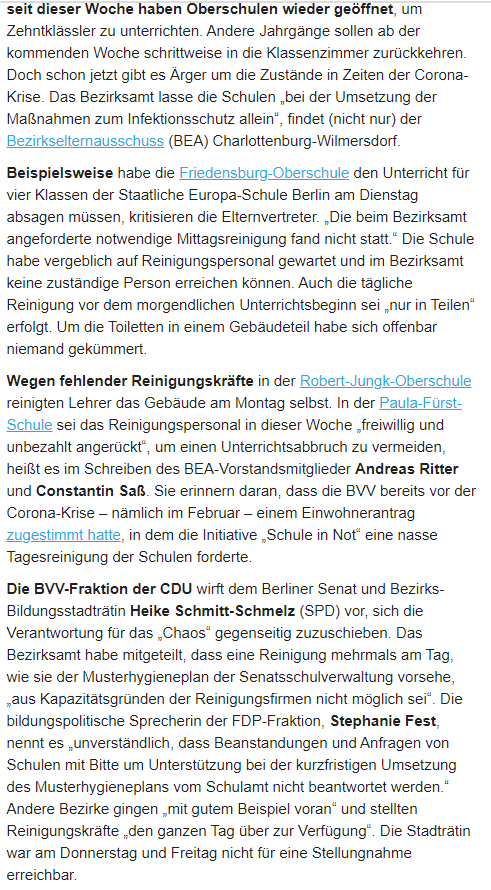 seit dieser Woche haben Oberschulen wieder geöffnet, um Zehntklässler zu unterrichten. Andere Jahrgänge sollen ab der kommenden Woche schrittweise in die Klassenzimmer zurückkehren. Doch schon jetzt gibt es Ärger um die Zustände in Zeiten der Corona-Krise. Das Bezirksamt lasse die Schulen „bei der Umsetzung der Maßnahmen zum Infektionsschutz allein“, findet (nicht nur) der Bezirkselternausschuss (BEA) Charlottenburg-Wilmersdorf.

Beispielsweise habe die Friedensburg-Oberschule den Unterricht für vier Klassen der Staatliche Europa-Schule Berlin am Dienstag absagen müssen, kritisieren die Elternvertreter. „Die beim Bezirksamt angeforderte notwendige Mittagsreinigung fand nicht statt.“ Die Schule habe vergeblich auf Reinigungspersonal gewartet und im Bezirksamt keine zuständige Person erreichen können. Auch die tägliche Reinigung vor dem morgendlichen Unterrichtsbeginn sei „nur in Teilen“ erfolgt. Um die Toiletten in einem Gebäudeteil habe sich offenbar niemand gekümmert.

Wegen fehlender Reinigungskräfte in der Robert-Jungk-Oberschule reinigten Lehrer das Gebäude am Montag selbst. In der Paula-Fürst-Schule sei das Reinigungspersonal in dieser Woche „freiwillig und unbezahlt angerückt“, um einen Unterrichtsabbruch zu vermeiden, heißt es im Schreiben des BEA-Vorstandsmitglieder Andreas Ritter und Constantin Saß. Sie erinnern daran, dass die BVV bereits vor der Corona-Krise – nämlich im Februar – einem Einwohnerantrag zugestimmt hatte, in dem die Initiative „Schule in Not“ eine nasse Tagesreinigung der Schulen forderte.

Die BVV-Fraktion der CDU wirft dem Berliner Senat und Bezirks-Bildungsstadträtin Heike Schmitt-Schmelz (SPD) vor, sich die Verantwortung für das „Chaos“ gegenseitig zuzuschieben. Das Bezirksamt habe mitgeteilt, dass eine Reinigung mehrmals am Tag, wie sie der Musterhygieneplan der Senatsschulverwaltung vorsehe, „aus Kapazitätsgründen der Reinigungsfirmen nicht möglich sei“. Die bildungspolitische Sprecherin der FDP-Fraktion, Stephanie Fest, nennt es „unverständlich, dass Beanstandungen und Anfragen von Schulen mit Bitte um Unterstützung bei der kurzfristigen Umsetzung des Musterhygieneplans vom Schulamt nicht beantwortet werden.“ Andere Bezirke gingen „mit gutem Beispiel voran“ und stellten Reinigungskräfte „den ganzen Tag über zur Verfügung“. Die Stadträtin war am Donnerstag und Freitag nicht für eine Stellungnahme erreichbar.